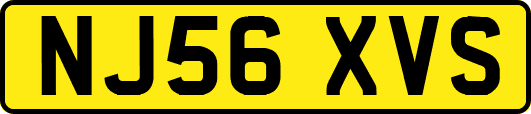 NJ56 XVS